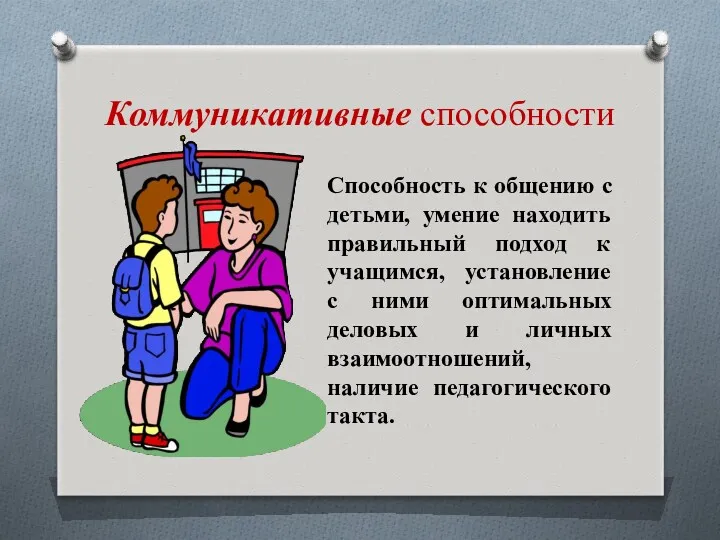 Коммуникативные способности

Способность к общению с детьми, умение находить правильный подход к учащимся, установление с ними оптимальных деловых и личных взаимоотношений, наличие педагогического такта.